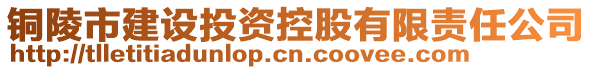 铜陵市建设投资控股有限责任公司
http://tlletitiadunlop.cn.coovee.com